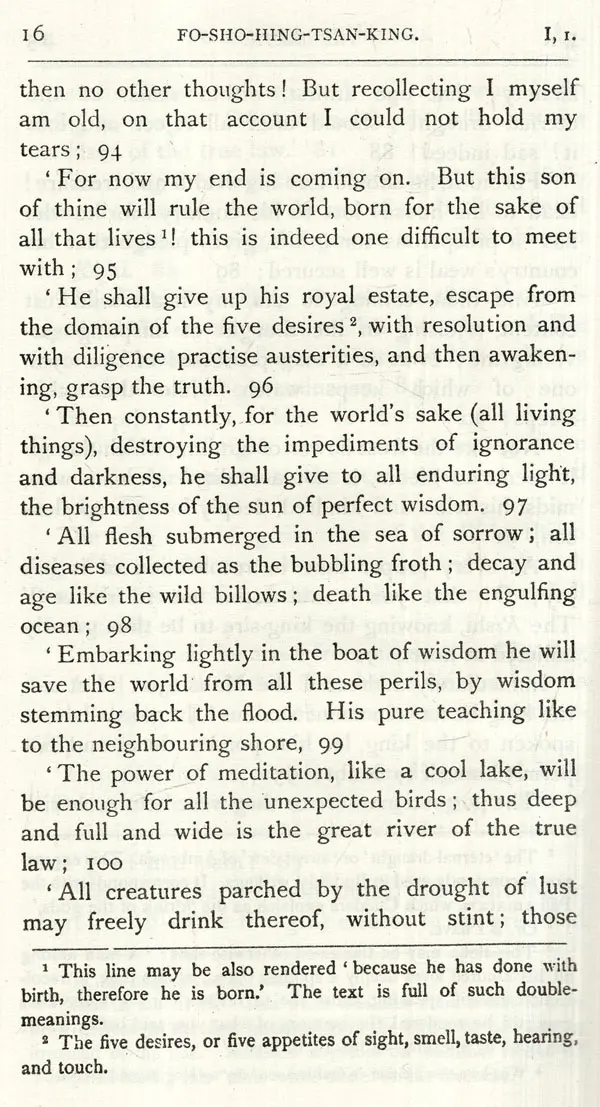 16 FO-SHO-HING-TSAN-KING. I, 1.

then no other thoughts! But recollecting I myself am old, on that account I could not hold my tears; 94

'For now my end is coming on. But this son of thine will rule the world, born for the sake of all that lives$^{1}$! this is indeed one difficult to meet with; 95

'He shall give up his royal estate, escape from the domain of the five desires$^{2}$, with resolution and with diligence practise austerities, and then awakening, grasp the truth. 96

'Then constantly, for the world's sake (all living things), destroying the impediments of ignorance and darkness, he shall give to all enduring light, the brightness of the sun of perfect wisdom. 97

'All flesh submerged in the sea of sorrow; all diseases collected as the bubbling froth; decay and age like the wild billows; death like the engulfing ocean; 98

'Embarking lightly in the boat of wisdom he will save the world from all these perils, by wisdom stemming back the flood. His pure teaching like to the neighbouring shore, 99

'The power of meditation, like a cool lake, will be enough for all the unexpected birds; thus deep and full and wide is the great river of the true law; 100

'All creatures parched by the drought of lust may freely drink thereof, without stint; those

$^{1}$ This line may be also rendered 'because he has done with birth, therefore he is born.' The text is full of such double-meanings.

$^{2}$ The five desires, or five appetites of sight, smell, taste, hearing, and touch.